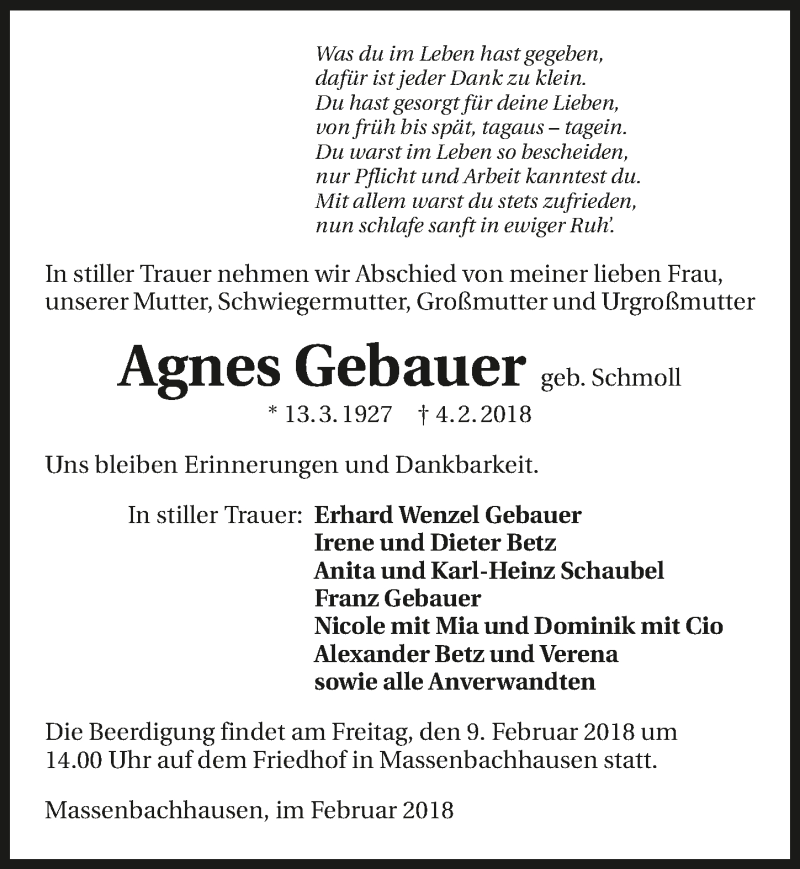 Was du im Leben hast gegeben,
dafür ist jeder Dank zu klein.
Du hast gesorgt für deine Lieben,
von früh bis spät, tagaus – tagein.
Du warst im Leben so bescheiden,
nur Pflicht und Arbeit kanntest du.
Mit allem warst du stets zufrieden,
nun schlafe sanft in ewiger Ruh'.

In stiller Trauer nehmen wir Abschied von meiner lieben Frau, unserer Mutter, Schwiegermutter, Großmutter und Urgroßmutter

Agnes Gebauer geb. Schmoll
* 13. 3. 1927 † 4. 2. 2018

Uns bleiben Erinnerungen und Dankbarkeit.

In stiller Trauer: Erhard Wenzel Gebauer
Irene und Dieter Betz
Anita und Karl-Heinz Schaubel
Franz Gebauer
Nicole mit Mia und Dominik mit Cio
Alexander Betz und Verena
sowie alle Anverwandten

Die Beerdigung findet am Freitag, den 9. Februar 2018 um 14.00 Uhr auf dem Friedhof in Massenbachhausen statt.

Massenbachhausen, im Februar 2018